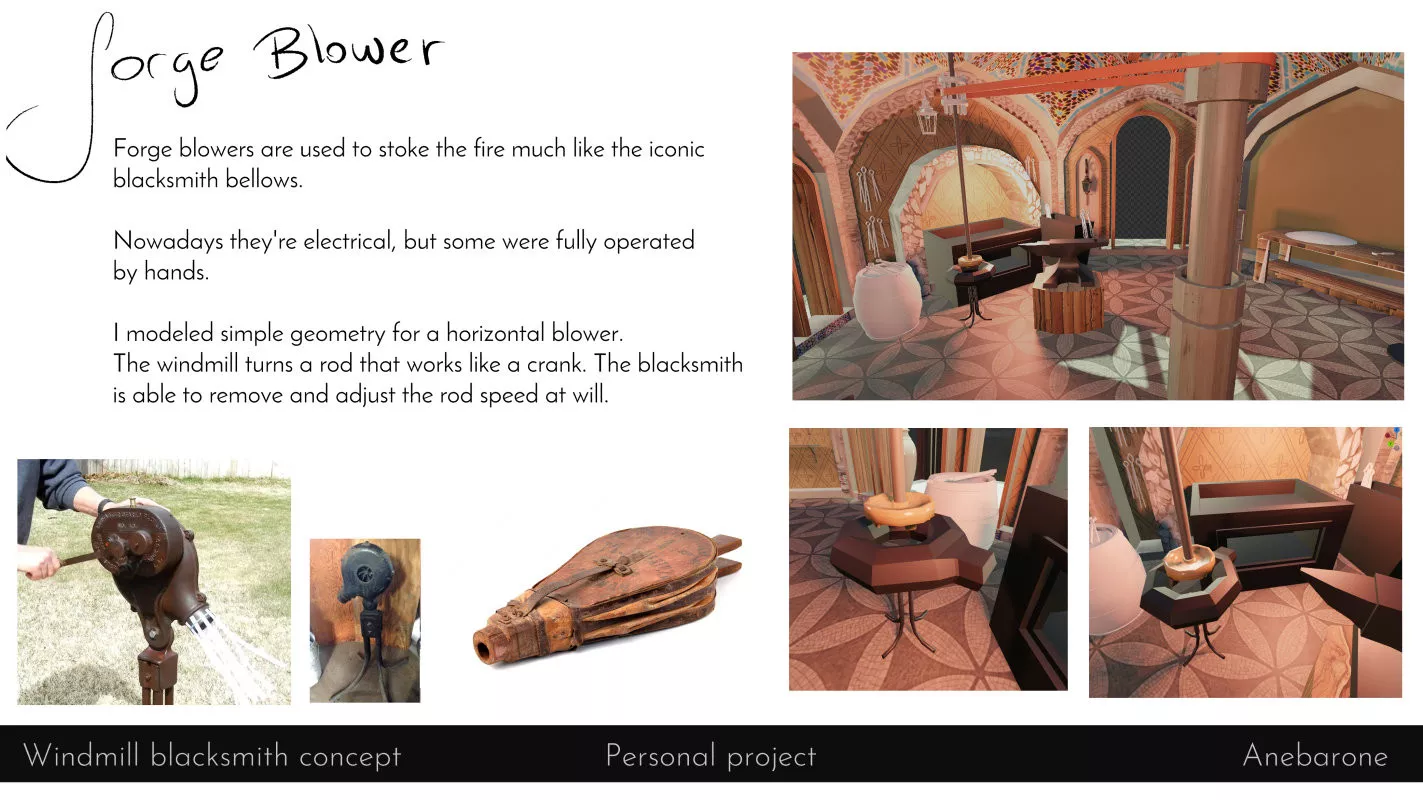 Forge Blower

Forge blowers are used to stoke the fire much like the iconic blacksmith bellows.

Nowadays they're electrical, but some were fully operated by hands.

I modeled simple geometry for a horizontal blower.
The windmill turns a rod that works like a crank. The blacksmith is able to remove and adjust the rod speed at will.

Windmill blacksmith concept
Personal project
Anebarone